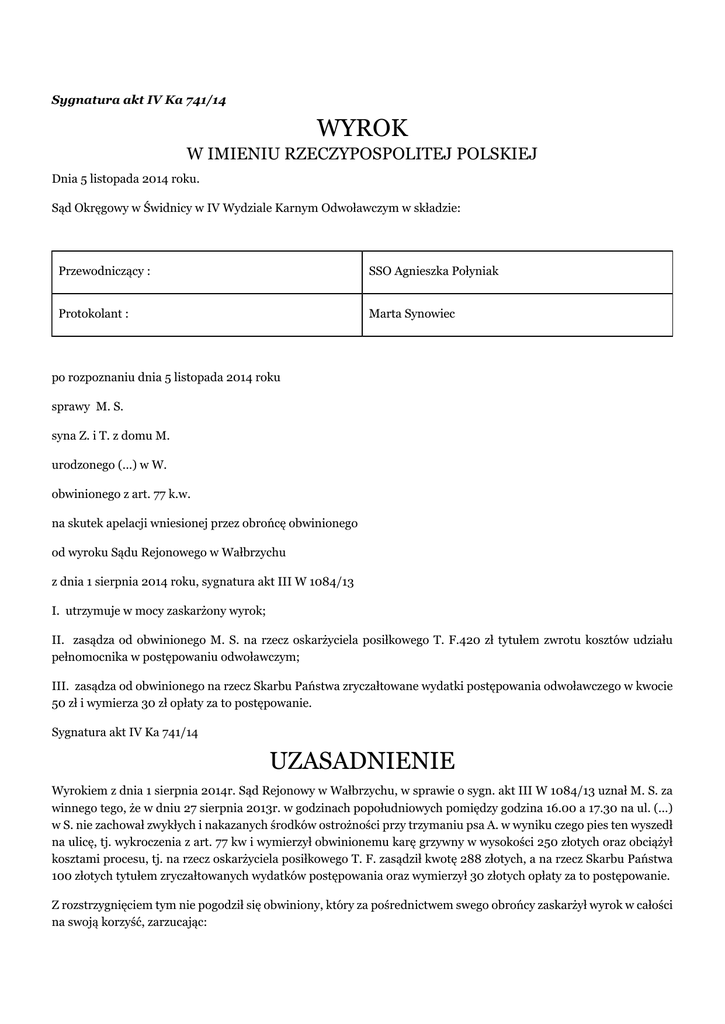 Sygnatura akt IV Ka 741/14

WYROK
W IMIENIU RZECZYPOSPOLITEJ POLSKIEJ

Dnia 5 listopada 2014 roku.

Sąd Okręgowy w Świdnicy w IV Wydziale Karnym Odwoławczym w składzie:

| Przewodniczący : | SSO Agnieszka Połyniak |
|---|---|
| Protokolant : | Marta Synowiec |

po rozpoznaniu dnia 5 listopada 2014 roku

sprawy M. S.

syna Z. i T. z domu M.

urodzonego (...) w W.

obwinionego z art. 77 k.w.

na skutek apelacji wniesionej przez obrońcę obwinionego

od wyroku Sądu Rejonowego w Wałbrzychu

z dnia 1 sierpnia 2014 roku, sygnatura akt III W 1084/13

I. utrzymuje w mocy zaskarżony wyrok;

II. zasądza od obwinionego M. S. na rzecz oskarżyciela posiłkowego T. F.420 zł tytułem zwrotu kosztów udziału pełnomocnika w postępowaniu odwoławczym;

III. zasądza od obwinionego na rzecz Skarbu Państwa zryczałtowane wydatki postępowania odwoławczego w kwocie 50 zł i wymierza 30 zł opłaty za to postępowanie.

Sygnatura akt IV Ka 741/14

UZASADNIENIE

Wyrokiem z dnia 1 sierpnia 2014r. Sąd Rejonowy w Wałbrzychu, w sprawie o sygn. akt III W 1084/13 uznał M. S. za winnego tego, że w dniu 27 sierpnia 2013r. w godzinach popołudniowych pomiędzy godzina 16.00 a 17.30 na ul. (...) w S. nie zachował zwykłych i nakazanych środków ostrożności przy trzymaniu psa A. w wyniku czego pies ten wyszedł na ulicę, tj. wykroczenia z art. 77 kw i wymierzył obwinionemu karę grzywny w wysokości 250 złotych oraz obciążył kosztami procesu, tj. na rzecz oskarżyciela posiłkowego T. F. zasądził kwotę 288 złotych, a na rzecz Skarbu Państwa 100 złotych tytułem zryczałtowanych wydatków postępowania oraz wymierzył 30 złotych opłaty za to postępowanie.

Z rozstrzygnięciem tym nie pogodził się obwiniony, który za pośrednictwem swego obrońcy zaskarżył wyrok w całości na swoją korzyść, zarzucając: